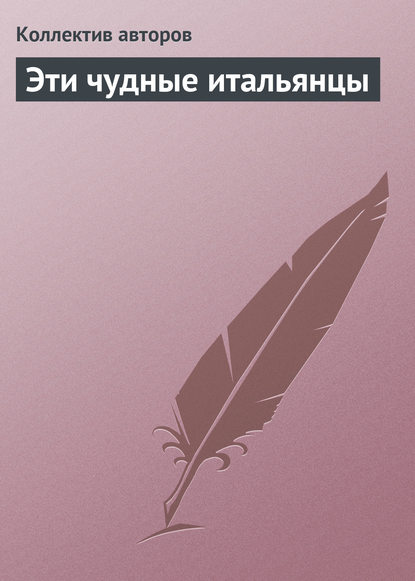 Коллектив авторов

Эти чудные итальянцы